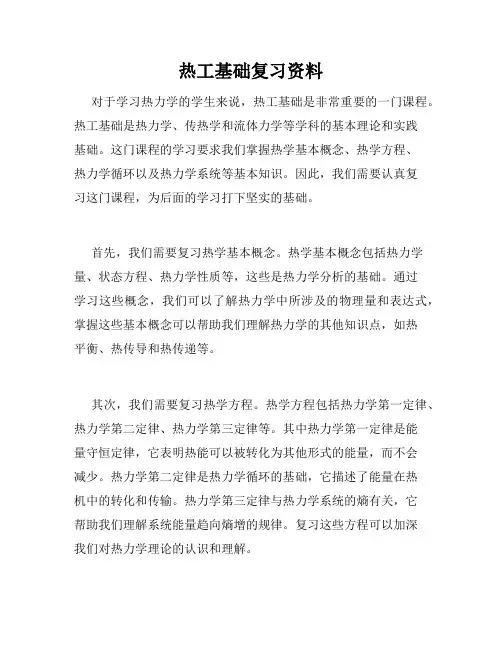 热工基础复习资料

对于学习热力学的学生来说，热工基础是非常重要的一门课程。热工基础是热力学、传热学和流体力学等学科的基本理论和实践基础。这门课程的学习要求我们掌握热学基本概念、热学方程、热力学循环以及热力学系统等基本知识。因此，我们需要认真复习这门课程，为后面的学习打下坚实的基础。

首先，我们需要复习热学基本概念。热学基本概念包括热力学量、状态方程、热力学性质等，这些是热力学分析的基础。通过学习这些概念，我们可以了解热力学中所涉及的物理量和表达式，掌握这些基本概念可以帮助我们理解热力学的其他知识点，如热平衡、热传导和热传递等。

其次，我们需要复习热学方程。热学方程包括热力学第一定律、热力学第二定律、热力学第三定律等。其中热力学第一定律是能量守恒定律，它表明热能可以被转化为其他形式的能量，而不会减少。热力学第二定律是热力学循环的基础，它描述了能量在热机中的转化和传输。热力学第三定律与热力学系统的熵有关，它帮助我们理解系统能量趋向熵增的规律。复习这些方程可以加深我们对热力学理论的认识和理解。